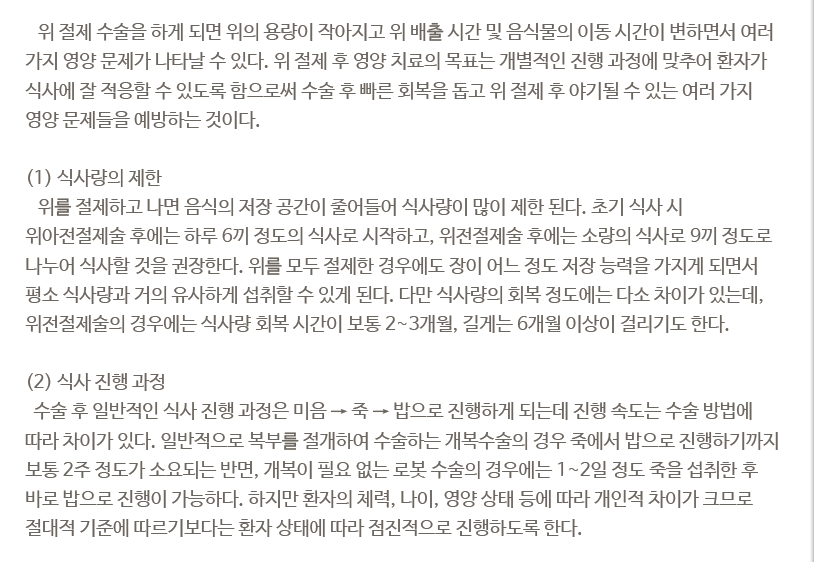 위 절제 수술을 하게 되면 위의 용량이 작아지고 위 배출 시간 및 음식물의 이동 시간이 변하면서 여러 가지 영양 문제가 나타날 수 있다. 위 절제 후 영양 치료의 목표는 개별적인 진행 과정에 맞추어 환자가 식사에 잘 적응할 수 있도록 함으로써 수술 후 빠른 회복을 돕고 위 절제 후 야기될 수 있는 여러 가지 영양 문제들을 예방하는 것이다.

(1) 식사량의 제한
위를 절제하고 나면 음식의 저장 공간이 줄어들어 식사량이 많이 제한 된다. 초기 식사 시 위아전절제술 후에는 하루 6끼 정도의 식사로 시작하고, 위전절제술 후에는 소량의 식사로 9끼 정도로 나누어 식사할 것을 권장한다. 위를 모두 절제한 경우에도 장이 어느 정도 저장 능력을 가지게 되면서 평소 식사량과 거의 유사하게 섭취할 수 있게 된다. 다만 식사량의 회복 정도에는 다소 차이가 있는데, 위전절제술의 경우에는 식사량 회복 시간이 보통 2~3개월, 길게는 6개월 이상이 걸리기도 한다.

(2) 식사 진행 과정
수술 후 일반적인 식사 진행 과정은 미음 → 죽 → 밥으로 진행하게 되는데 진행 속도는 수술 방법에 따라 차이가 있다. 일반적으로 복부를 절개하여 수술하는 개복수술의 경우 죽에서 밥으로 진행하기까지 보통 2주 정도가 소요되는 반면, 개복이 필요 없는 로봇 수술의 경우에는 1~2일 정도 죽을 섭취한 후 바로 밥으로 진행이 가능하다. 하지만 환자의 체력, 나이, 영양 상태 등에 따라 개인적 차이가 크므로 절대적 기준에 따르기보다는 환자 상태에 따라 점진적으로 진행하도록 한다.